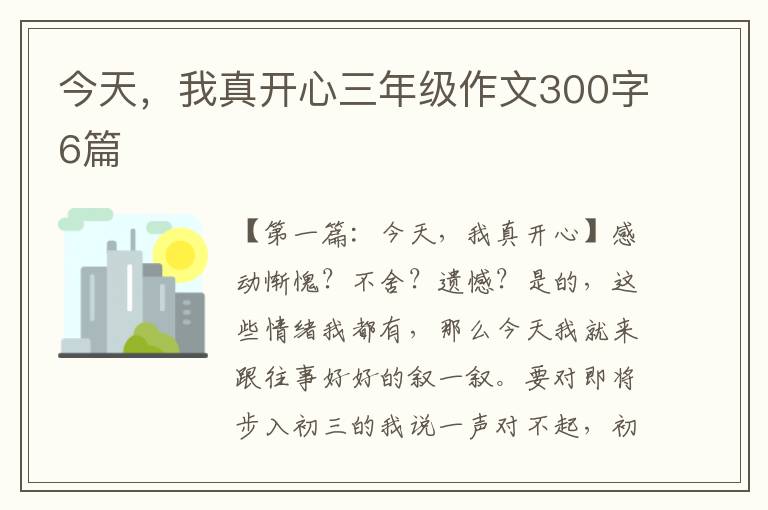 今天，我真开心三年级作文300字6篇

【第一篇：今天，我真开心】感动惭愧？不舍？遗憾？是的，这些情绪我都有，那么今天我就来跟往事好好的叙一叙。要对即将步入初三的我说一声对不起，初